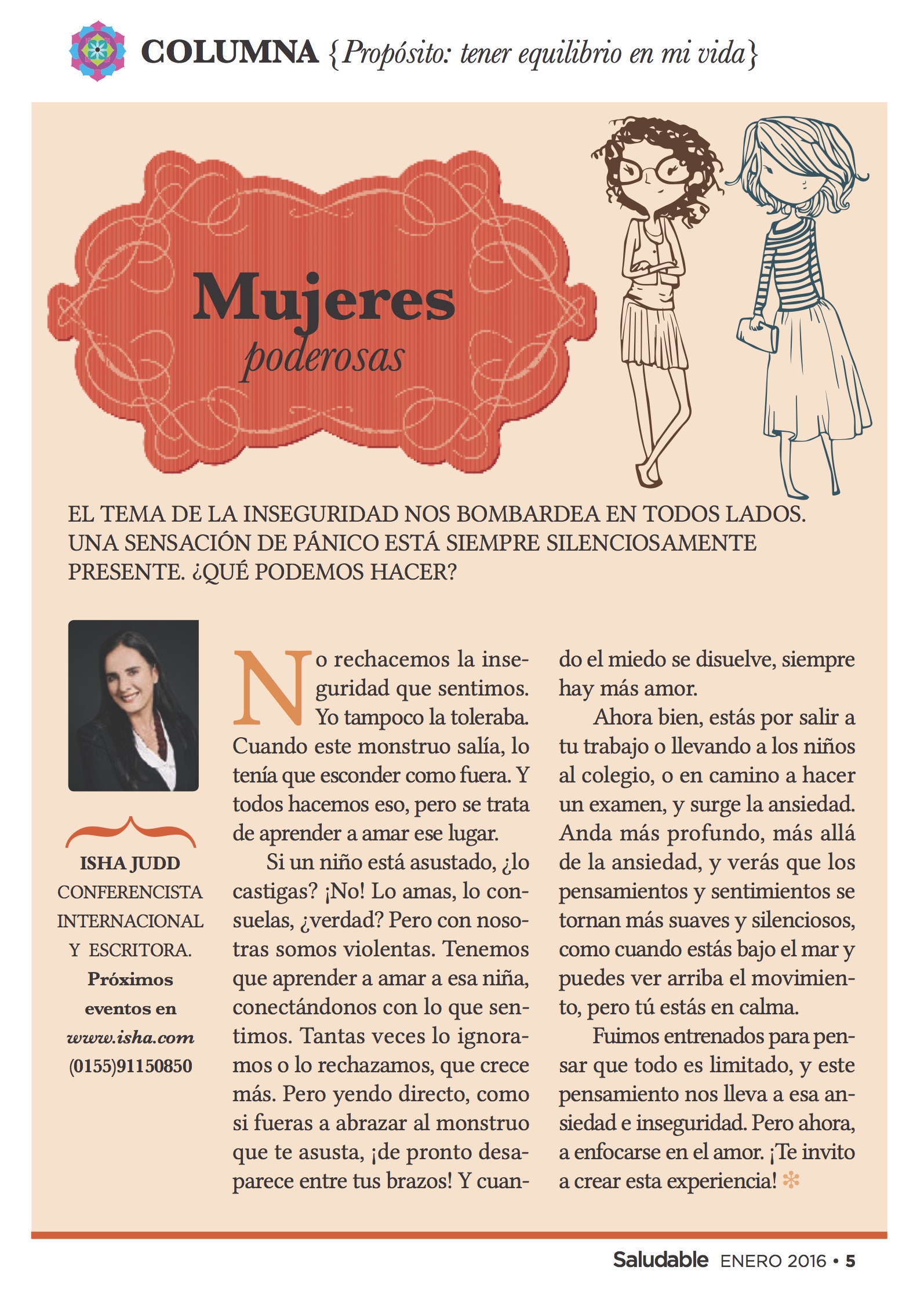 COLUMNA {Propósito: tener equilibrio en mi vida}

Mujeres
poderosas

EL TEMA DE LA INSEGURIDAD NOS BOMBARDEA EN TODOS LADOS. UNA SENSACIÓN DE PÁNICO ESTÁ SIEMPRE SILENCIOSAMENTE PRESENTE. ¿QUÉ PODEMOS HACER?

ISHA JUDD
CONFERENCISTA INTERNACIONAL Y ESCRITORA.
Próximos eventos en www.isha.com (0155)91150850

No rechacemos la inseguridad que sentimos. Yo tampoco la toleraba. Cuando este monstruo salía, lo tenía que esconder como fuera. Y todos hacemos eso, pero se trata de aprender a amar ese lugar.

Si un niño está asustado, ¿lo castigas? ¡No! Lo amas, lo consuelas, ¿verdad? Pero con nosotras somos violentas. Tenemos que aprender a amar a esa niña, conectándonos con lo que sentimos. Tantas veces lo ignoramos o lo rechazamos, que crece más. Pero yendo directo, como si fueras a abrazar al monstruo que te asusta, ¡de pronto desaparece entre tus brazos! Y cuando el miedo se disuelve, siempre hay más amor.

Ahora bien, estás por salir a tu trabajo o llevando a los niños al colegio, o en camino a hacer un examen, y surge la ansiedad. Anda más profundo, más allá de la ansiedad, y verás que los pensamientos y sentimientos se tornan más suaves y silenciosos, como cuando estás bajo el mar y puedes ver arriba el movimiento, pero tú estás en calma.

Fuimos entrenados para pensar que todo es limitado, y este pensamiento nos lleva a esa ansiedad e inseguridad. Pero ahora, a enfocarse en el amor. ¡Te invito a crear esta experiencia!

Saludable ENERO 2016 • 5